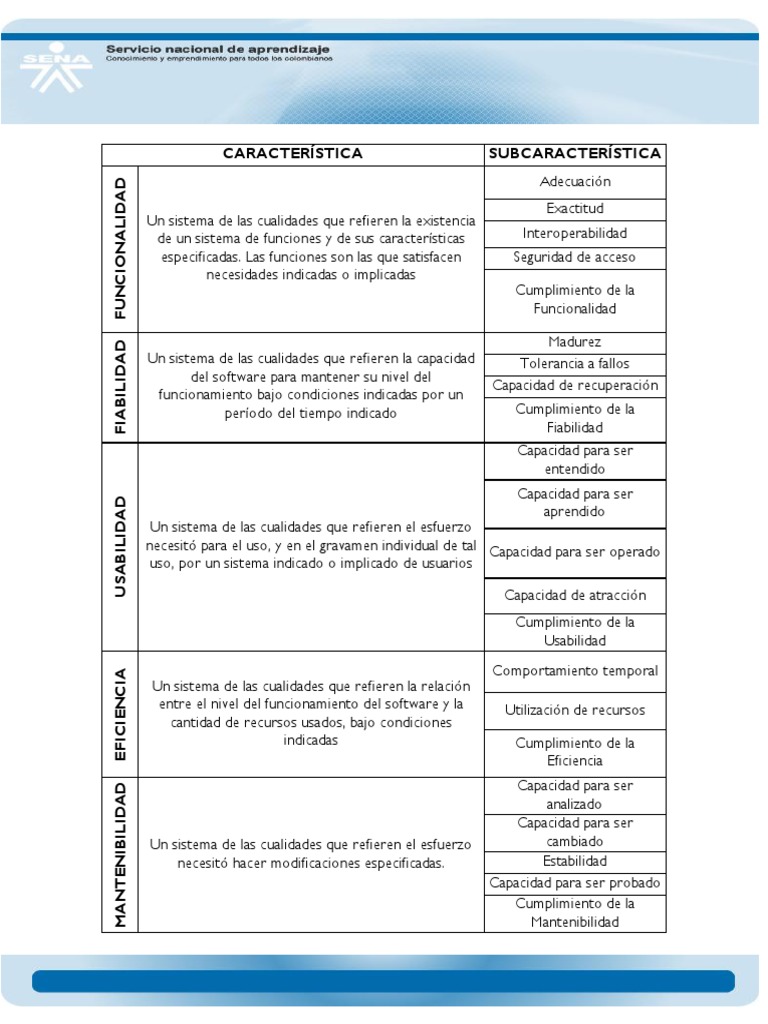 SENA
Servicio nacional de aprendizaje
Conocimiento y emprendimiento para todos los colombianos

| | CARACTERÍSTICA | SUBCARACTERÍSTICA |
|---|---|---|
| FUNCIONALIDAD | Un sistema de las cualidades que refieren la existencia de un sistema de funciones y de sus características especificadas. Las funciones son las que satisfacen necesidades indicadas o implicadas | Adecuación |
| | | Exactitud |
| | | Interoperabilidad |
| | | Seguridad de acceso |
| | | Cumplimiento de la Funcionalidad |
| FIABILIDAD | Un sistema de las cualidades que refieren la capacidad del software para mantener su nivel del funcionamiento bajo condiciones indicadas por un período del tiempo indicado | Madurez |
| | | Tolerancia a fallos |
| | | Capacidad de recuperación |
| | | Cumplimiento de la Fiabilidad |
| USABILIDAD | Un sistema de las cualidades que refieren el esfuerzo necesitó para el uso, y en el gravamen individual de tal uso, por un sistema indicado o implicado de usuarios | Capacidad para ser entendido |
| | | Capacidad para ser aprendido |
| | | Capacidad para ser operado |
| | | Capacidad de atracción |
| | | Cumplimiento de la Usabilidad |
| EFICIENCIA | Un sistema de las cualidades que refieren la relación entre el nivel del funcionamiento del software y la cantidad de recursos usados, bajo condiciones indicadas | Comportamiento temporal |
| | | Utilización de recursos |
| | | Cumplimiento de la Eficiencia |
| MANTENIBILIDAD | Un sistema de las cualidades que refieren el esfuerzo necesitó hacer modificaciones especificadas. | Capacidad para ser analizado |
| | | Capacidad para ser cambiado |
| | | Estabilidad |
| | | Capacidad para ser probado |
| | | Cumplimiento de la Mantenibilidad |